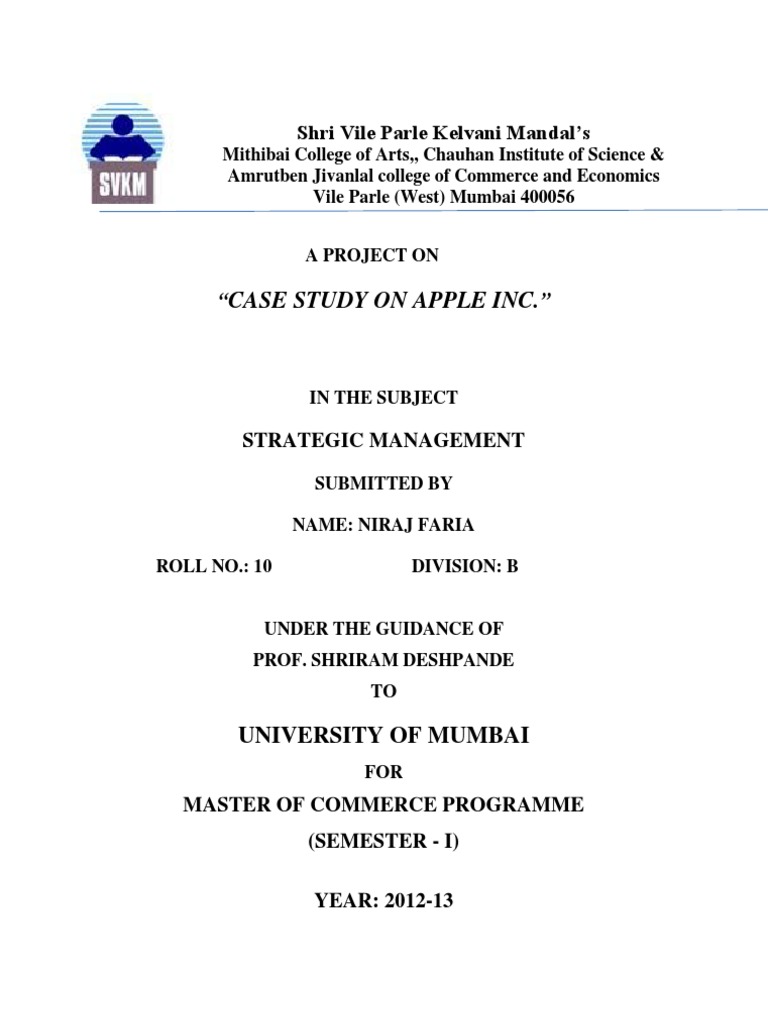 SVKM

Shri Vile Parle Kelvani Mandal's
Mithibai College of Arts,, Chauhan Institute of Science &
Amrutben Jivanlal college of Commerce and Economics
Vile Parle (West) Mumbai 400056

A PROJECT ON

"CASE STUDY ON APPLE INC."

IN THE SUBJECT

STRATEGIC MANAGEMENT

SUBMITTED BY

NAME: NIRAJ FARIA

ROLL NO.: 10 DIVISION: B

UNDER THE GUIDANCE OF
PROF. SHRIRAM DESHPANDE
TO

UNIVERSITY OF MUMBAI

FOR

MASTER OF COMMERCE PROGRAMME

(SEMESTER - I)

YEAR: 2012-13